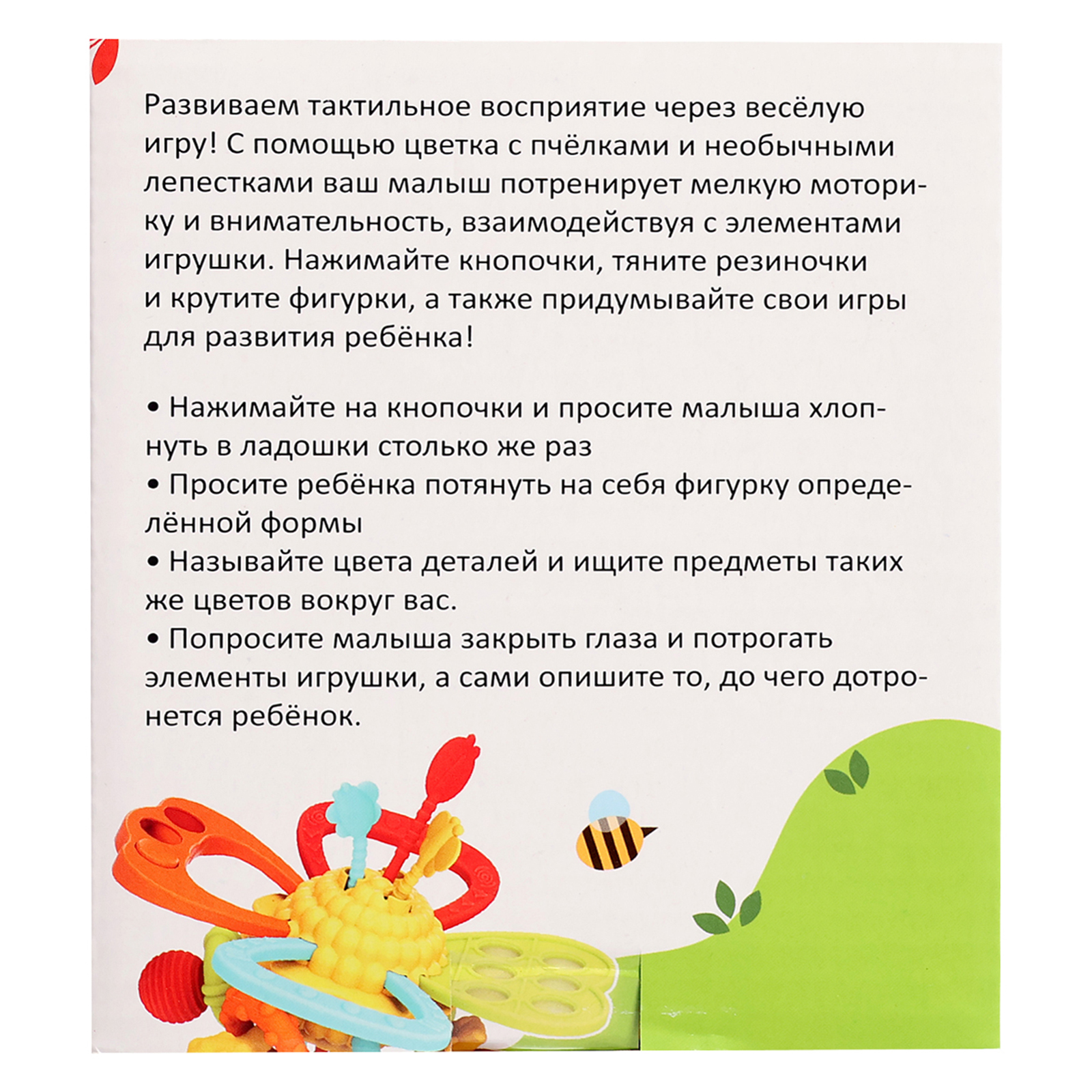 Развиваем тактильное восприятие через весёлую игру! С помощью цветка с пчёлками и необычными лепестками ваш малыш потренирует мелкую моторику и внимательность, взаимодействуя с элементами игрушки. Нажимайте кнопочки, тяните резиночки и крутите фигурки, а также придумывайте свои игры для развития ребёнка!

• Нажимайте на кнопочки и просите малыша хлопнуть в ладошки столько же раз
• Просите ребёнка потянуть на себя фигурку определённой формы
• Называйте цвета деталей и ищите предметы таких же цветов вокруг вас.
• Попросите малыша закрыть глаза и потрогать элементы игрушки, а сами опишите то, до чего дотронется ребёнок.